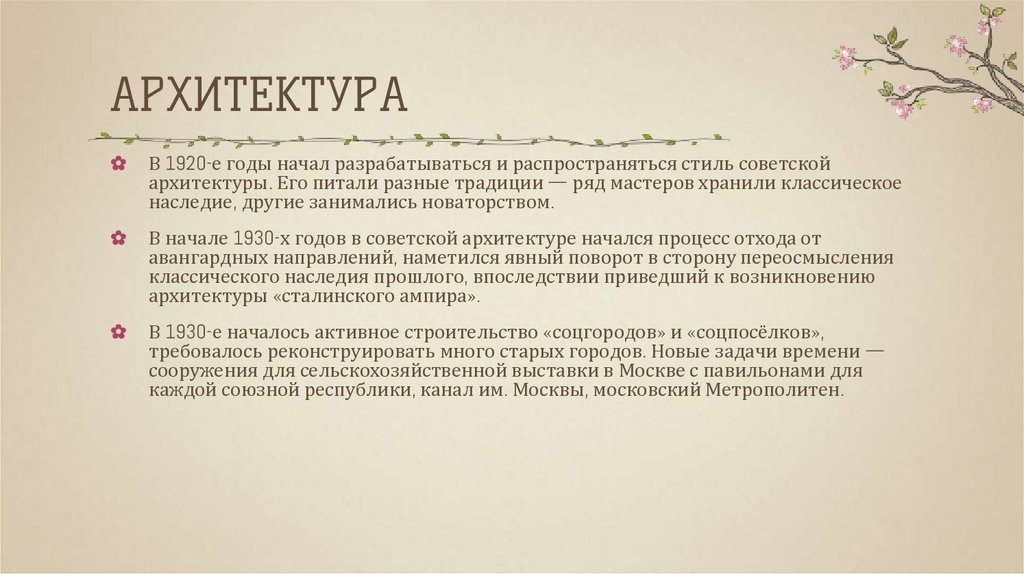 АРХИТЕКТУРА

В 1920-е годы начал разрабатываться и распространяться стиль советской архитектуры. Его питали разные традиции — ряд мастеров хранили классическое наследие, другие занимались новаторством.

В начале 1930-х годов в советской архитектуре начался процесс отхода от авангардных направлений, наметился явный поворот в сторону переосмысления классического наследия прошлого, впоследствии приведший к возникновению архитектуры «сталинского ампира».

В 1930-е началось активное строительство «соцгородов» и «соцпосёлков», требовалось реконструировать много старых городов. Новые задачи времени — сооружения для сельскохозяйственной выставки в Москве с павильонами для каждой союзной республики, канал им. Москвы, московский Метрополитен.